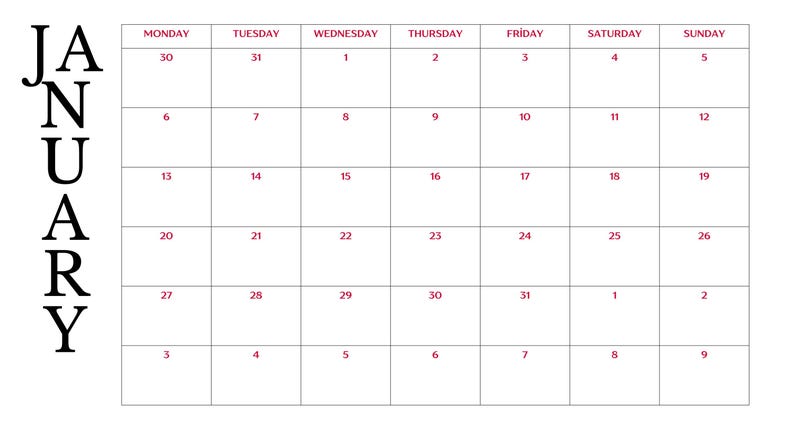 JANUARY

| MONDAY | TUESDAY | WEDNESDAY | THURSDAY | FRİDAY | SATURDAY | SUNDAY |
|---|---|---|---|---|---|---|
| 30 | 31 | 1 | 2 | 3 | 4 | 5 |
| 6 | 7 | 8 | 9 | 10 | 11 | 12 |
| 13 | 14 | 15 | 16 | 17 | 18 | 19 |
| 20 | 21 | 22 | 23 | 24 | 25 | 26 |
| 27 | 28 | 29 | 30 | 31 | 1 | 2 |
| 3 | 4 | 5 | 6 | 7 | 8 | 9 |